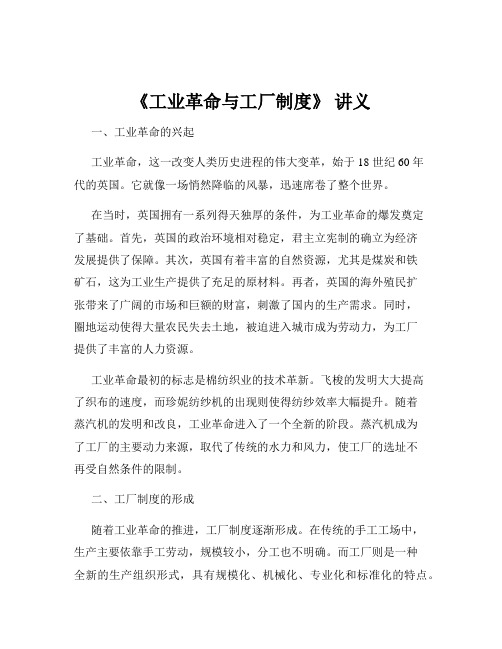 《工业革命与工厂制度》 讲义

一、工业革命的兴起

工业革命，这一改变人类历史进程的伟大变革，始于 18 世纪 60 年代的英国。它就像一场悄然降临的风暴，迅速席卷了整个世界。

在当时，英国拥有一系列得天独厚的条件，为工业革命的爆发奠定了基础。首先，英国的政治环境相对稳定，君主立宪制的确立为经济发展提供了保障。其次，英国有着丰富的自然资源，尤其是煤炭和铁矿石，这为工业生产提供了充足的原材料。再者，英国的海外殖民扩张带来了广阔的市场和巨额的财富，刺激了国内的生产需求。同时，圈地运动使得大量农民失去土地，被迫进入城市成为劳动力，为工厂提供了丰富的人力资源。

工业革命最初的标志是棉纺织业的技术革新。飞梭的发明大大提高了织布的速度，而珍妮纺纱机的出现则使得纺纱效率大幅提升。随着蒸汽机的发明和改良，工业革命进入了一个全新的阶段。蒸汽机成为了工厂的主要动力来源，取代了传统的水力和风力，使工厂的选址不再受自然条件的限制。

二、工厂制度的形成

随着工业革命的推进，工厂制度逐渐形成。在传统的手工工场中，生产主要依靠手工劳动，规模较小，分工也不明确。而工厂则是一种全新的生产组织形式，具有规模化、机械化、专业化和标准化的特点。